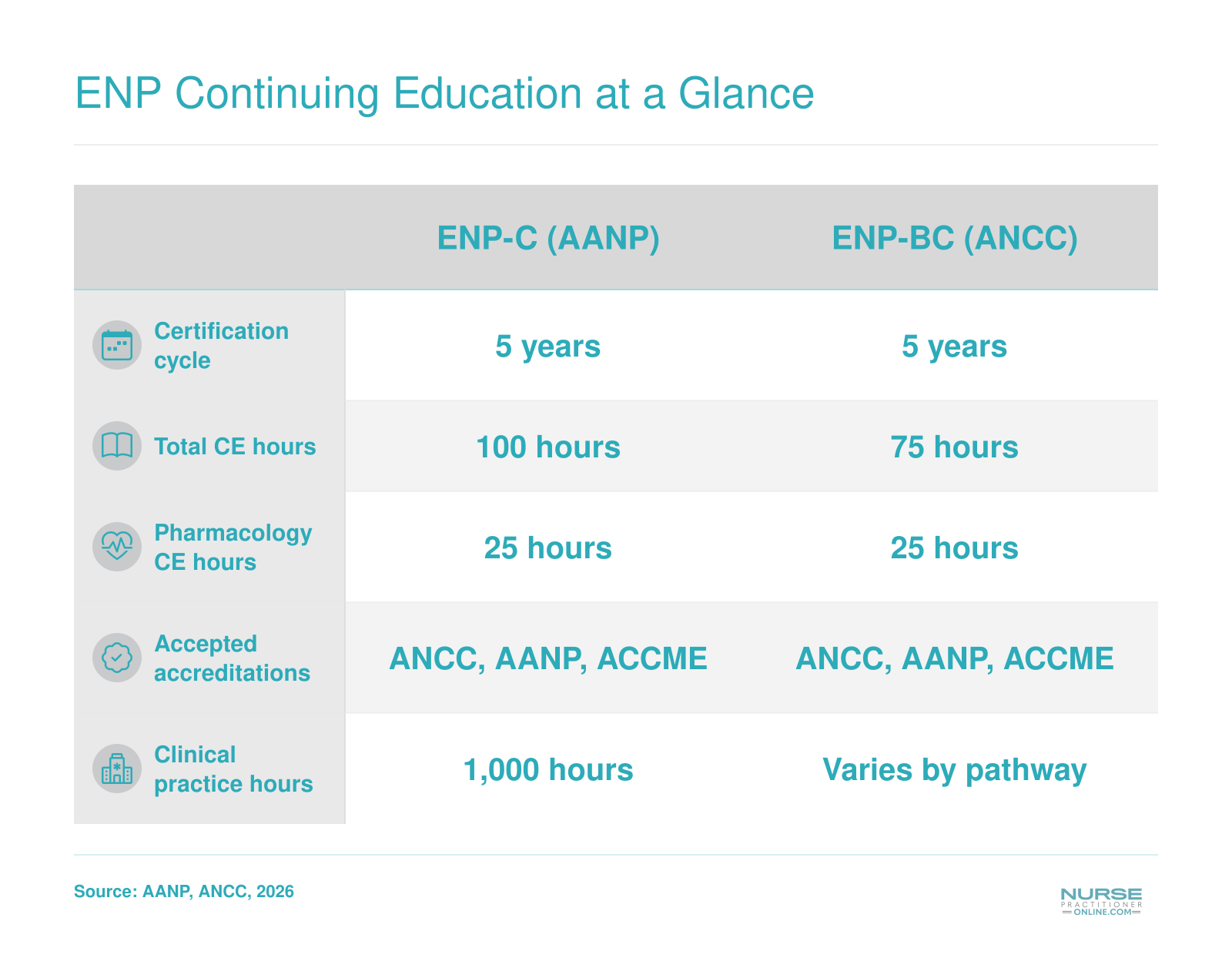 ENP Continuing Education at a Glance

| | ENP-C (AANP) | ENP-BC (ANCC) |
|---|---|---|
| Certification cycle | 5 years | 5 years |
| Total CE hours | 100 hours | 75 hours |
| Pharmacology CE hours | 25 hours | 25 hours |
| Accepted accreditations | ANCC, AANP, ACCME | ANCC, AANP, ACCME |
| Clinical practice hours | 1,000 hours | Varies by pathway |

Source: AANP, ANCC, 2026

NURSE PRACTITIONER ONLINE.COM